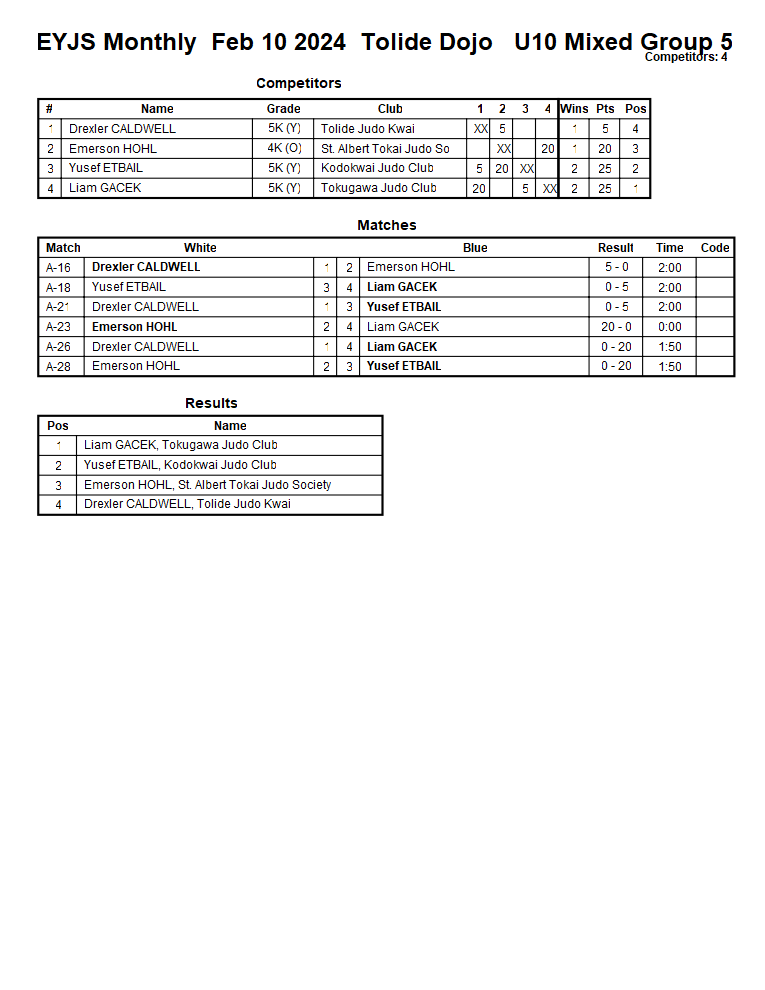 EYJS Monthly Feb 10 2024 Tolide Dojo U10 Mixed Group 5
Competitors: 4

Competitors

| # | Name | Grade | Club | 1 | 2 | 3 | 4 | Wins | Pts | Pos |
|---|---|---|---|---|---|---|---|---|---|---|
| 1 | Drexler CALDWELL | 5K (Y) | Tolide Judo Kwai | XX | 5 | | | 1 | 5 | 4 |
| 2 | Emerson HOHL | 4K (O) | St. Albert Tokai Judo So | | XX | | 20 | 1 | 20 | 3 |
| 3 | Yusef ETBAIL | 5K (Y) | Kodokwai Judo Club | 5 | 20 | XX | | 2 | 25 | 2 |
| 4 | Liam GACEK | 5K (Y) | Tokugawa Judo Club | 20 | | 5 | XX | 2 | 25 | 1 |

Matches

| Match | White | | | Blue | Result | Time | Code |
|---|---|---|---|---|---|---|---|
| A-16 | Drexler CALDWELL | 1 | 2 | Emerson HOHL | 5 - 0 | 2:00 | |
| A-18 | Yusef ETBAIL | 3 | 4 | Liam GACEK | 0 - 5 | 2:00 | |
| A-21 | Drexler CALDWELL | 1 | 3 | Yusef ETBAIL | 0 - 5 | 2:00 | |
| A-23 | Emerson HOHL | 2 | 4 | Liam GACEK | 20 - 0 | 0:00 | |
| A-26 | Drexler CALDWELL | 1 | 4 | Liam GACEK | 0 - 20 | 1:50 | |
| A-28 | Emerson HOHL | 2 | 3 | Yusef ETBAIL | 0 - 20 | 1:50 | |

Results

| Pos | Name |
|---|---|
| 1 | Liam GACEK, Tokugawa Judo Club |
| 2 | Yusef ETBAIL, Kodokwai Judo Club |
| 3 | Emerson HOHL, St. Albert Tokai Judo Society |
| 4 | Drexler CALDWELL, Tolide Judo Kwai |